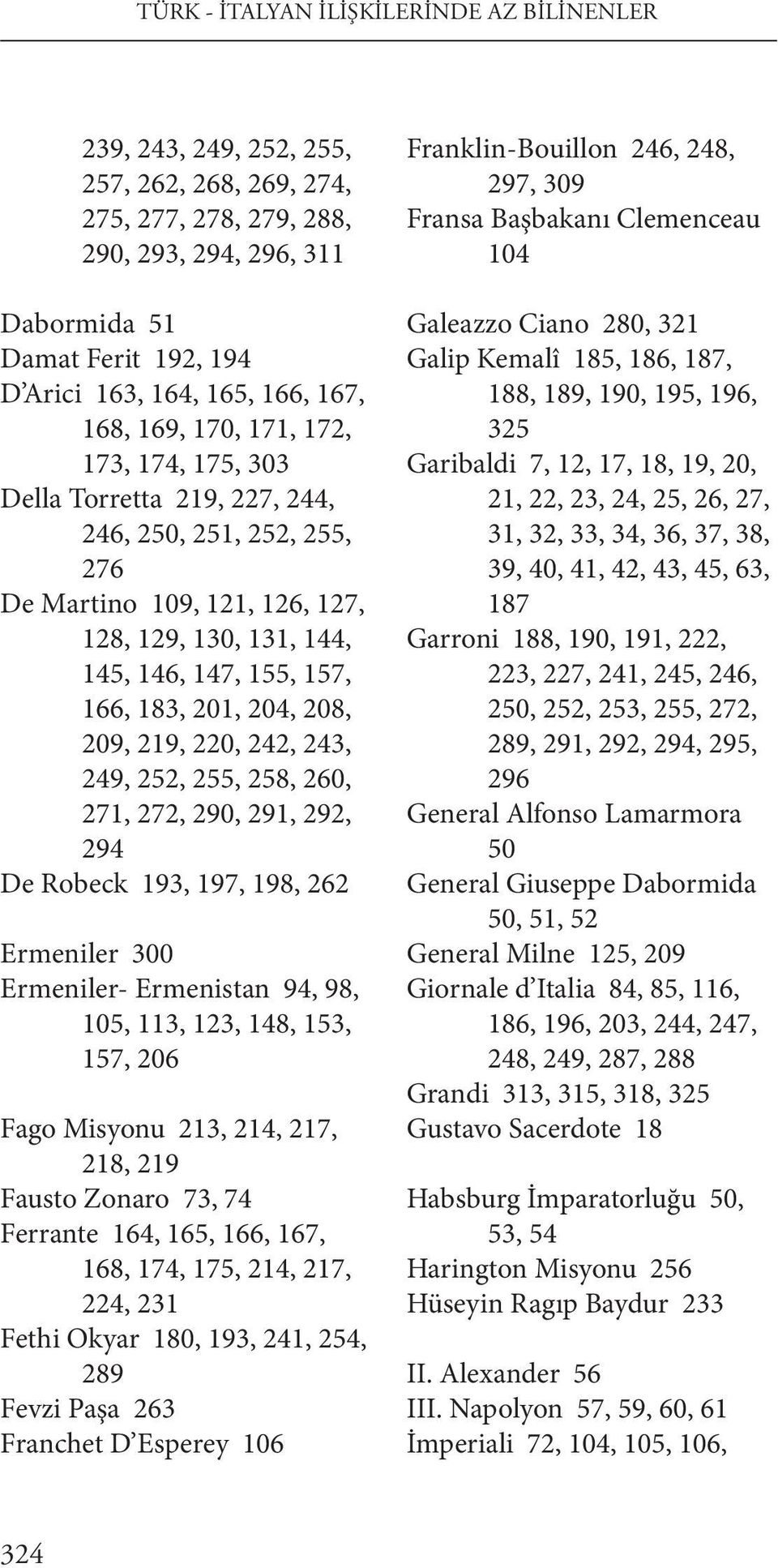 TÜRK - İTALYAN İLİŞKİLERİNDE AZ BİLİNENLER

239, 243, 249, 252, 255, 257, 262, 268, 269, 274, 275, 277, 278, 279, 288, 290, 293, 294, 296, 311

Dabormida 51
Damat Ferit 192, 194
D'Arici 163, 164, 165, 166, 167, 168, 169, 170, 171, 172, 173, 174, 175, 303
Della Torretta 219, 227, 244, 246, 250, 251, 252, 255, 276
De Martino 109, 121, 126, 127, 128, 129, 130, 131, 144, 145, 146, 147, 155, 157, 166, 183, 201, 204, 208, 209, 219, 220, 242, 243, 249, 252, 255, 258, 260, 271, 272, 290, 291, 292, 294
De Robeck 193, 197, 198, 262

Ermeniler 300
Ermeniler- Ermenistan 94, 98, 105, 113, 123, 148, 153, 157, 206

Fago Misyonu 213, 214, 217, 218, 219
Fausto Zonaro 73, 74
Ferrante 164, 165, 166, 167, 168, 174, 175, 214, 217, 224, 231
Fethi Okyar 180, 193, 241, 254, 289
Fevzi Paşa 263
Franchet D'Esperey 106

Franklin-Bouillon 246, 248, 297, 309
Fransa Başbakanı Clemenceau 104

Galeazzo Ciano 280, 321
Galip Kemalî 185, 186, 187, 188, 189, 190, 195, 196, 325
Garibaldi 7, 12, 17, 18, 19, 20, 21, 22, 23, 24, 25, 26, 27, 31, 32, 33, 34, 36, 37, 38, 39, 40, 41, 42, 43, 45, 63, 187
Garroni 188, 190, 191, 222, 223, 227, 241, 245, 246, 250, 252, 253, 255, 272, 289, 291, 292, 294, 295, 296
General Alfonso Lamarmora 50
General Giuseppe Dabormida 50, 51, 52
General Milne 125, 209
Giornale d'Italia 84, 85, 116, 186, 196, 203, 244, 247, 248, 249, 287, 288
Grandi 313, 315, 318, 325
Gustavo Sacerdote 18

Habsburg İmparatorluğu 50, 53, 54
Harington Misyonu 256
Hüseyin Ragıp Baydur 233

II. Alexander 56
III. Napolyon 57, 59, 60, 61
İmperiali 72, 104, 105, 106,

324